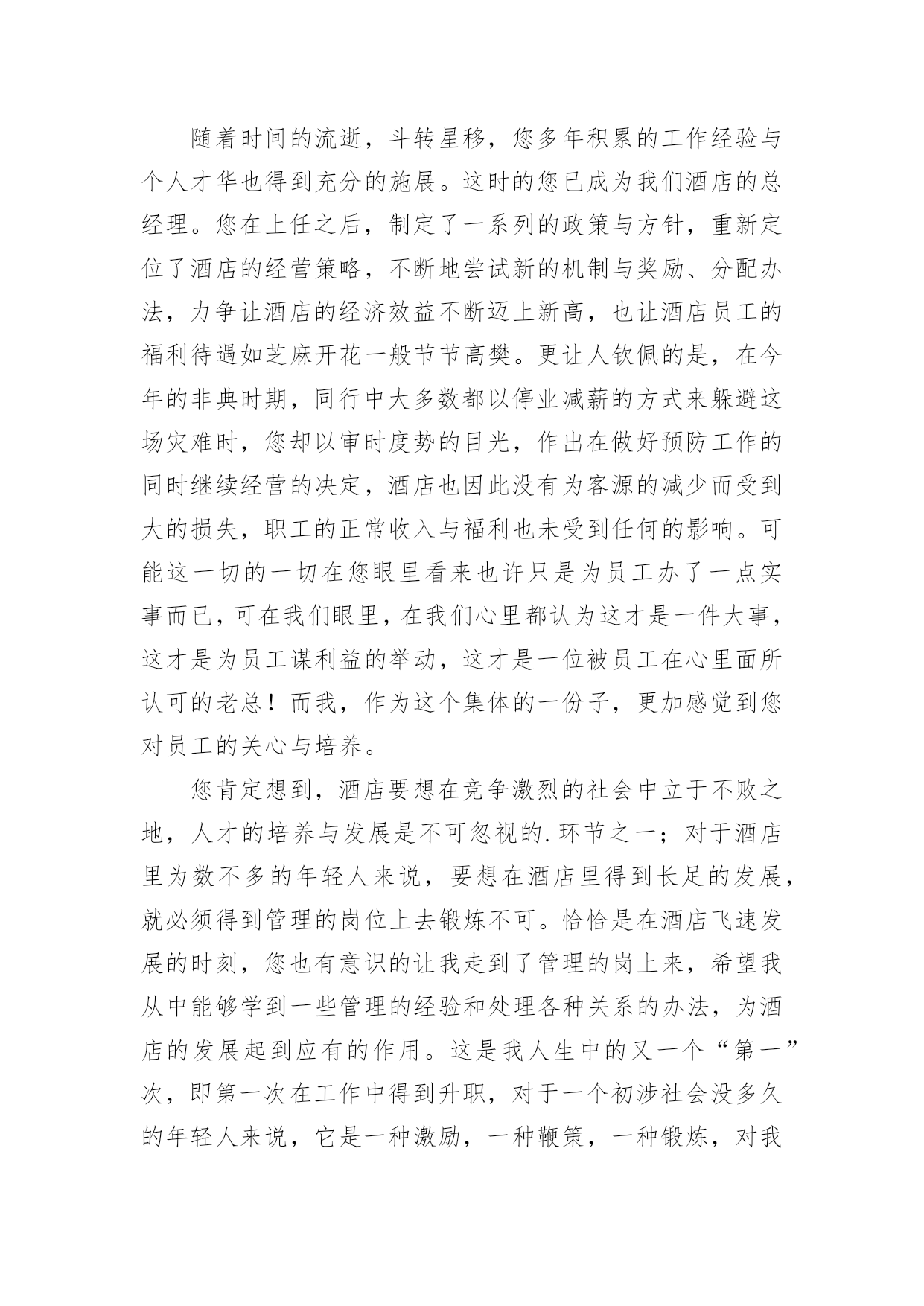 随着时间的流逝，斗转星移，您多年积累的工作经验与个人才华也得到充分的施展。这时的您已成为我们酒店的总经理。您在上任之后，制定了一系列的政策与方针，重新定位了酒店的经营策略，不断地尝试新的机制与奖励、分配办法，力争让酒店的经济效益不断迈上新高，也让酒店员工的福利待遇如芝麻开花一般节节高樊。更让人钦佩的是，在今年的非典时期，同行中大多数都以停业减薪的方式来躲避这场灾难时，您却以审时度势的目光，作出在做好预防工作的同时继续经营的决定，酒店也因此没有为客源的减少而受到大的损失，职工的正常收入与福利也未受到任何的影响。可能这一切的一切在您眼里看来也许只是为员工办了一点实事而已，可在我们眼里，在我们心里都认为这才是一件大事，这才是为员工谋利益的举动，这才是一位被员工在心里面所认可的老总！而我，作为这个集体的一份子，更加感觉到您对员工的关心与培养。

您肯定想到，酒店要想在竞争激烈的社会中立于不败之地，人才的培养与发展是不可忽视的.环节之一；对于酒店里为数不多的年轻人来说，要想在酒店里得到长足的发展，就必须得到管理的岗位上去锻炼不可。恰恰是在酒店飞速发展的时刻，您也有意识的让我走到了管理的岗上来，希望我从中能够学到一些管理的经验和处理各种关系的办法，为酒店的发展起到应有的作用。这是我人生中的又一个“第一”次，即第一次在工作中得到升职，对于一个初涉社会没多久的年轻人来说，它是一种激励，一种鞭策，一种锻炼，对我